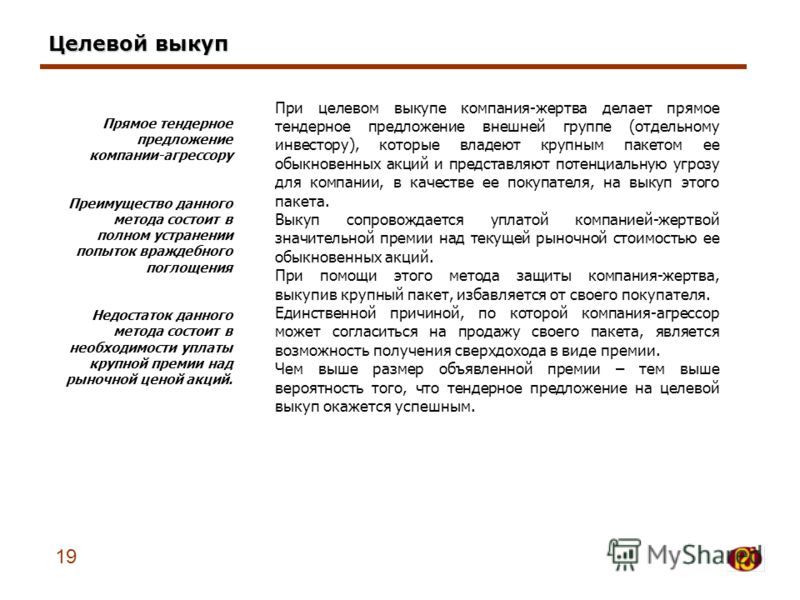 Целевой выкуп

Прямое тендерное предложение компании-агрессору

Преимущество данного метода состоит в полном устранении попыток враждебного поглощения

Недостаток данного метода состоит в необходимости уплаты крупной премии над рыночной ценой акций.

При целевом выкупе компания-жертва делает прямое тендерное предложение внешней группе (отдельному инвестору), которые владеют крупным пакетом ее обыкновенных акций и представляют потенциальную угрозу для компании, в качестве ее покупателя, на выкуп этого пакета.
Выкуп сопровождается уплатой компанией-жертвой значительной премии над текущей рыночной стоимостью ее обыкновенных акций.
При помощи этого метода защиты компания-жертва, выкупив крупный пакет, избавляется от своего покупателя.
Единственной причиной, по которой компания-агрессор может согласиться на продажу своего пакета, является возможность получения сверхдохода в виде премии.
Чем выше размер объявленной премии – тем выше вероятность того, что тендерное предложение на целевой выкуп окажется успешным.

19

MyShared